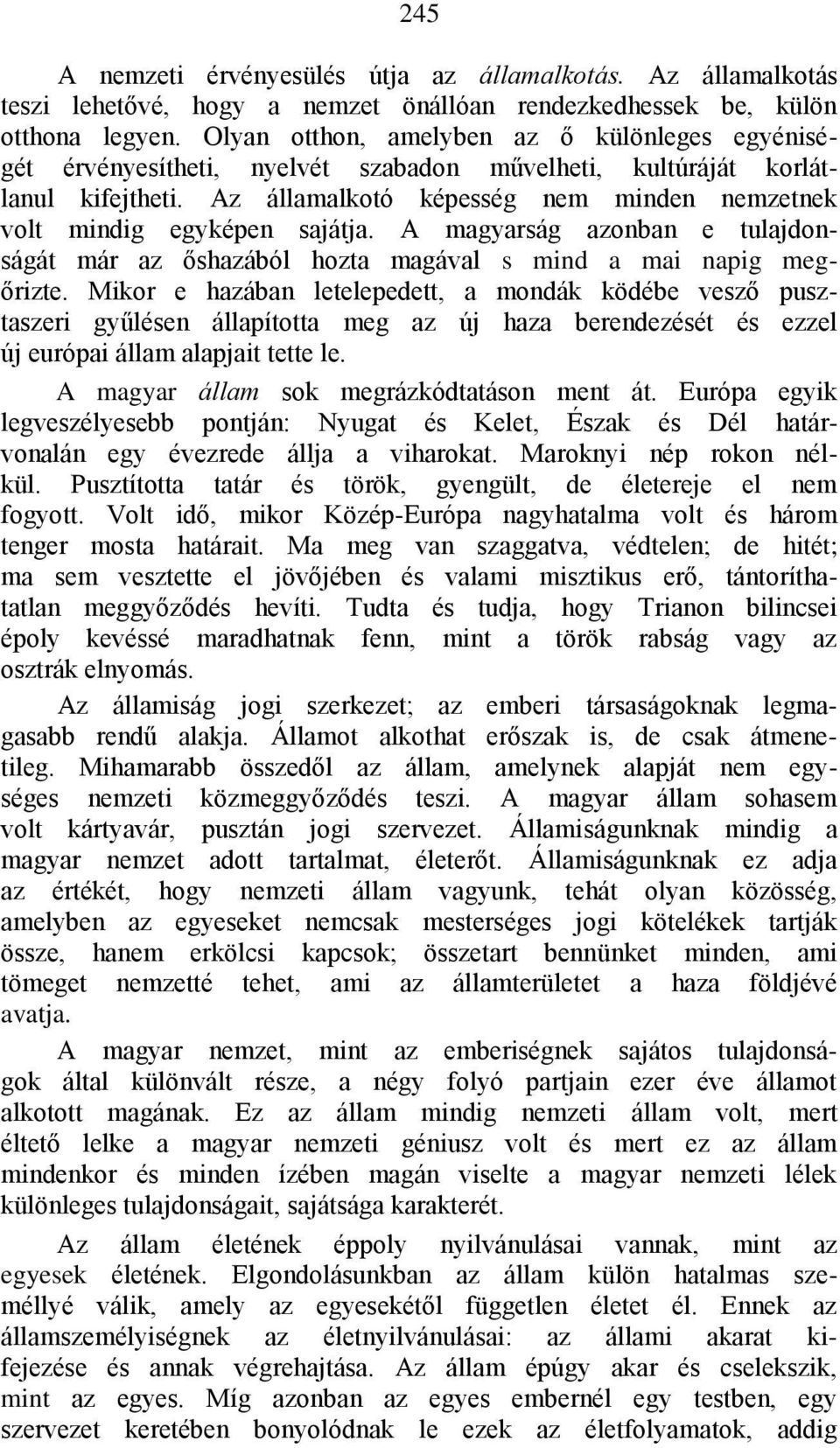 245

A nemzeti érvényesülés útja az államalkotás. Az államalkotás teszi lehetővé, hogy a nemzet önállóan rendezkedhessek be, külön otthona legyen. Olyan otthon, amelyben az ő különleges egyéniségét érvényesítheti, nyelvét szabadon művelheti, kultúráját korlátlanul kifejtheti. Az államalkotó képesség nem minden nemzetnek volt mindig egyképen sajátja. A magyarság azonban e tulajdonságát már az őshazából hozta magával s mind a mai napig megőrizte. Mikor e hazában letelepedett, a mondák ködébe vesző pusztaszeri gyűlésen állapította meg az új haza berendezését és ezzel új európai állam alapjait tette le.

A magyar állam sok megrázkódtatáson ment át. Európa egyik legveszélyesebb pontján: Nyugat és Kelet, Észak és Dél határvonalán egy évezrede állja a viharokat. Maroknyi nép rokon nélkül. Pusztította tatár és török, gyengült, de életereje el nem fogyott. Volt idő, mikor Közép-Európa nagyhatalma volt és három tenger mosta határait. Ma meg van szaggatva, védtelen; de hitét; ma sem vesztette el jövőjében és valami misztikus erő, tántoríthatatlan meggyőződés hevíti. Tudta és tudja, hogy Trianon bilincsei époly kevéssé maradhatnak fenn, mint a török rabság vagy az osztrák elnyomás.

Az államiság jogi szerkezet; az emberi társaságoknak legmagasabb rendű alakja. Államot alkothat erőszak is, de csak átmenetileg. Mihamarabb összedől az állam, amelynek alapját nem egységes nemzeti közmeggyőződés teszi. A magyar állam sohasem volt kártyavár, pusztán jogi szervezet. Államiságunknak mindig a magyar nemzet adott tartalmat, életerőt. Államiságunknak ez adja az értékét, hogy nemzeti állam vagyunk, tehát olyan közösség, amelyben az egyeseket nemcsak mesterséges jogi kötelékek tartják össze, hanem erkölcsi kapcsok; összetart bennünket minden, ami tömeget nemzetté tehet, ami az államterületet a haza földjévé avatja.

A magyar nemzet, mint az emberiségnek sajátos tulajdonságok által különvált része, a négy folyó partjain ezer éve államot alkotott magának. Ez az állam mindig nemzeti állam volt, mert éltető lelke a magyar nemzeti géniusz volt és mert ez az állam mindenkor és minden ízében magán viselte a magyar nemzeti lélek különleges tulajdonságait, sajátsága karakterét.

Az állam életének éppoly nyilvánulásai vannak, mint az egyesek életének. Elgondolásunkban az állam külön hatalmas személlyé válik, amely az egyesekétől független életet él. Ennek az államszemélyiségnek az életnyilvánulásai: az állami akarat kifejezése és annak végrehajtása. Az állam épúgy akar és cselekszik, mint az egyes. Míg azonban az egyes embernél egy testben, egy szervezet keretében bonyolódnak le ezek az életfolyamatok, addig